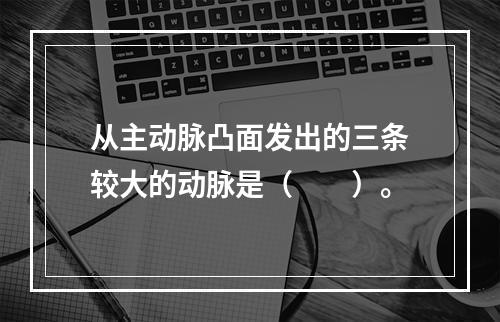 从主动脉凸面发出的三条较大的动脉是（　　）。